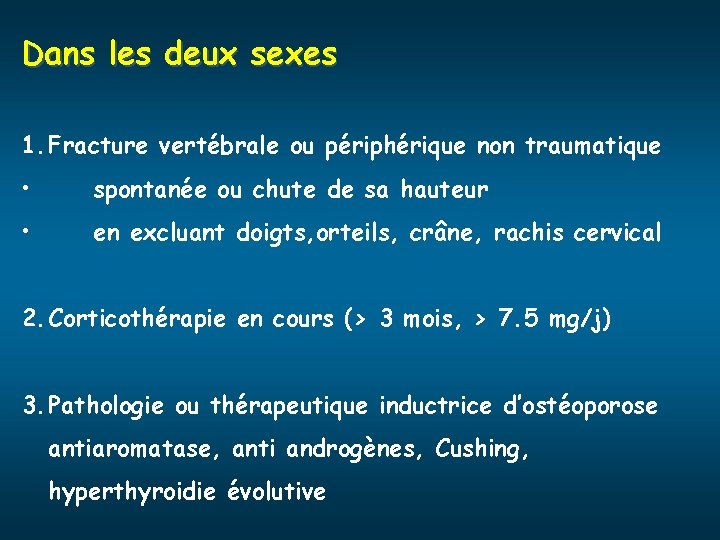 Dans les deux sexes

1. Fracture vertébrale ou périphérique non traumatique
• spontanée ou chute de sa hauteur
• en excluant doigts,orteils, crâne, rachis cervical

2. Corticothérapie en cours (> 3 mois, > 7.5 mg/j)

3. Pathologie ou thérapeutique inductrice d'ostéoporose
antiaromatase, anti androgènes, Cushing, hyperthyroidie évolutive